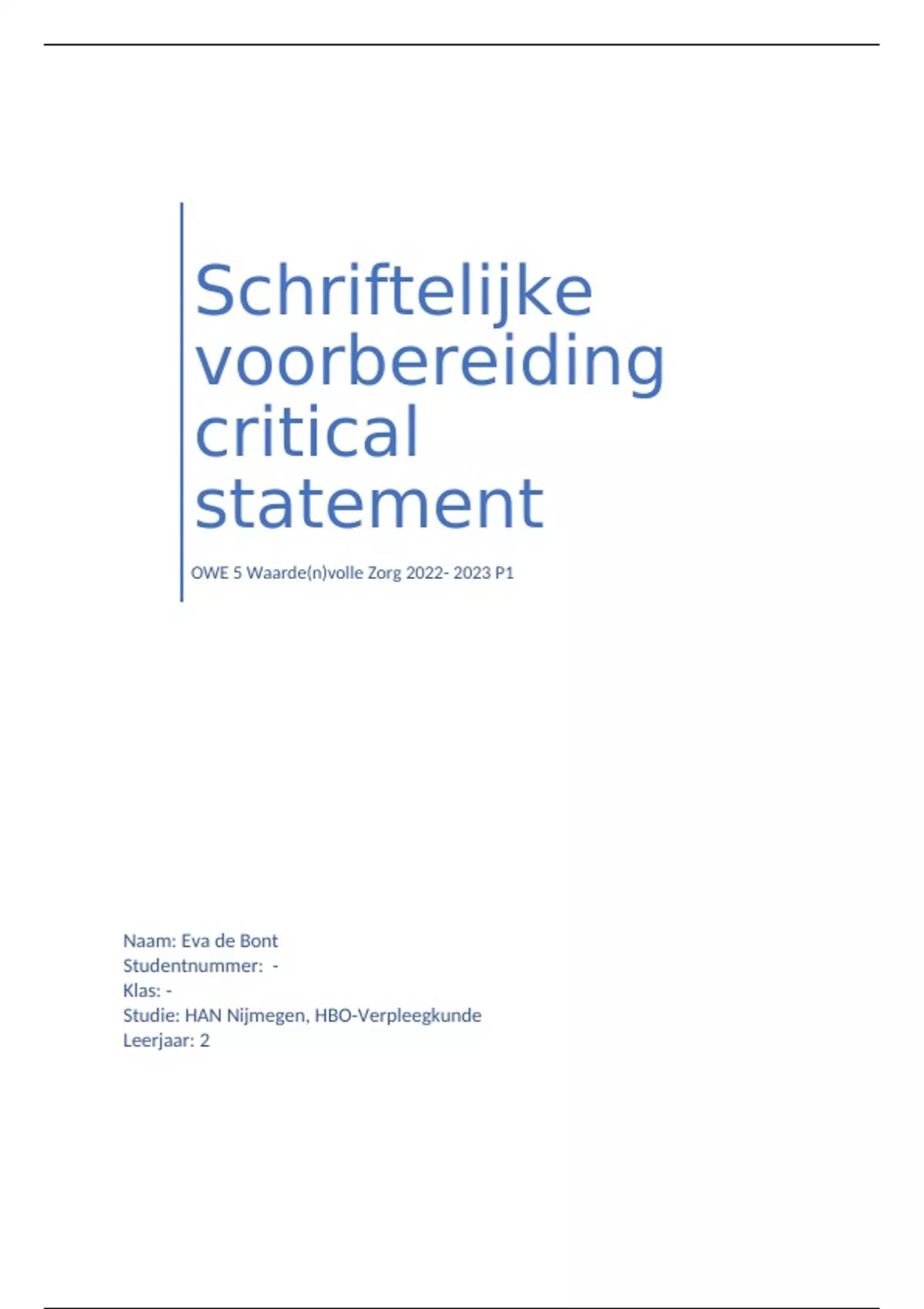 Schriftelijke voorbereiding critical statement

OWE 5 Waarde(n)volle Zorg 2022- 2023 P1

Naam: Eva de Bont
Studentnummer: -
Klas: -
Studie: HAN Nijmegen, HBO-Verpleegkunde
Leerjaar: 2